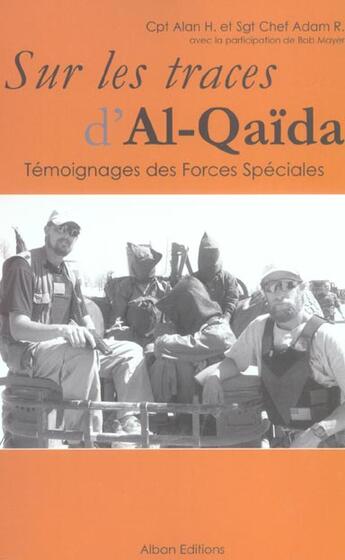 Cpt Alan H. et Sgt Chef Adam R.
avec la participation de Bob Mayer

Sur les traces d'Al-Qaïda

Témoignages des Forces Spéciales

Alban Editions